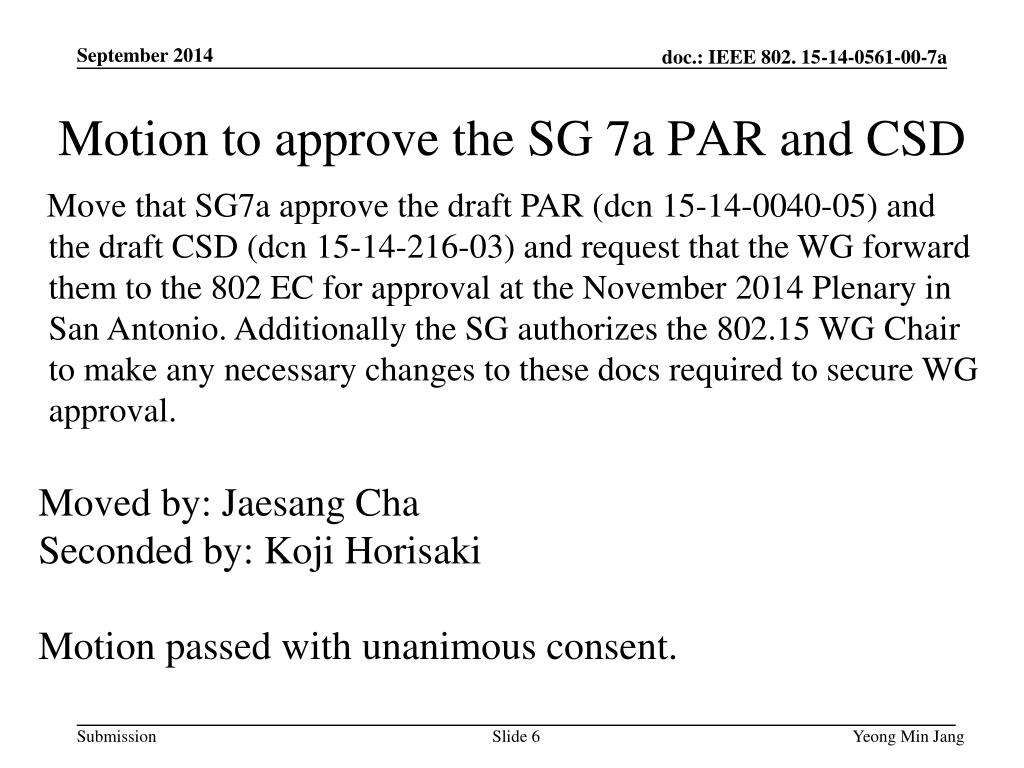 September 2014

doc.: IEEE 802. 15-14-0561-00-7a

Motion to approve the SG 7a PAR and CSD

Move that SG7a approve the draft PAR (dcn 15-14-0040-05) and the draft CSD (dcn 15-14-216-03) and request that the WG forward them to the 802 EC for approval at the November 2014 Plenary in San Antonio. Additionally the SG authorizes the 802.15 WG Chair to make any necessary changes to these docs required to secure WG approval.

Moved by: Jaesang Cha
Seconded by: Koji Horisaki

Motion passed with unanimous consent.

Submission

Slide 6

Yeong Min Jang